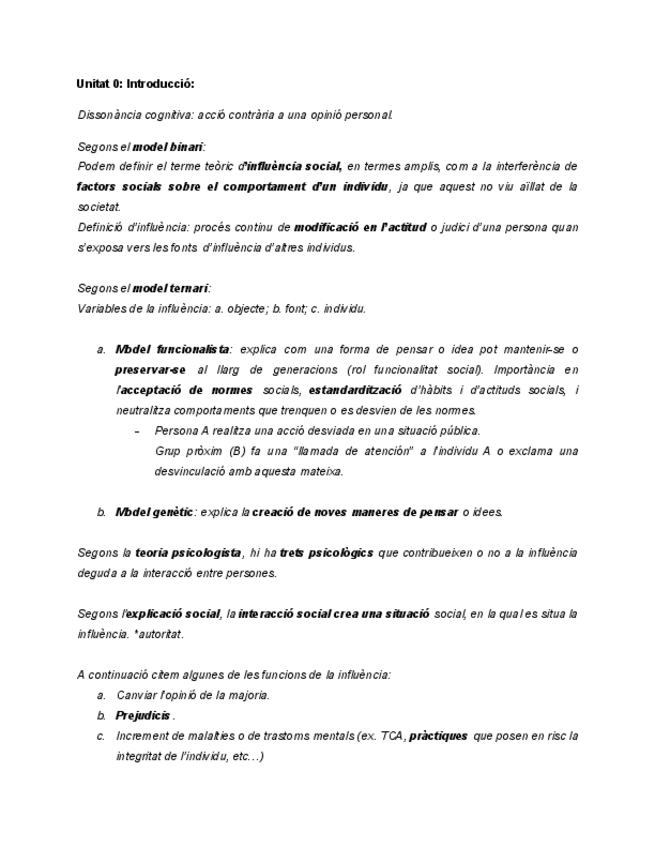 Unitat 0: Introducció:

Dissonància cognitiva: acció contrària a una opinió personal.

Segons el model binari:
Podem definir el terme teòric d'influència social, en termes amplis, com a la interferència de factors socials sobre el comportament d'un individu, ja que aquest no viu aïllat de la societat.
Definició d'influència: procés continu de modificació en l'actitud o judici d'una persona quan s'exposa vers les fonts d'influència d'altres individus.

Segons el model ternari:
Variables de la influència: a. objecte; b. font; c. individu.

a. Model funcionalista: explica com una forma de pensar o idea pot mantenir-se o preservar-se al llarg de generacions (rol funcionalitat social). Importància en l'acceptació de normes socials, estandardització d'hàbits i d'actituds socials, i neutralitza comportaments que trenquen o es desvien de les normes.
- Persona A realitza una acció desviada en una situació pública.
Grup pròxim (B) fa una "llamada de atención" a l'individu A o exclama una desvinculació amb aquesta mateixa.

b. Model genètic: explica la creació de noves maneres de pensar o idees.

Segons la teoria psicologista, hi ha trets psicològics que contribueixen o no a la influència deguda a la interacció entre persones.

Segons l'explicació social, la interacció social crea una situació social, en la qual es situa la influència. *autoritat.

A continuació citem algunes de les funcions de la influència:
a. Canviar l'opinió de la majoria.
b. Prejudicis.
c. Increment de malalties o de trastorns mentals (ex. TCA, pràctiques que posen en risc la integritat de l'individu, etc...)